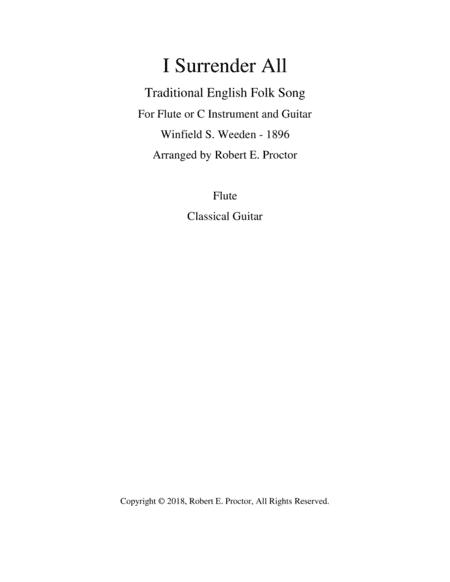 I Surrender All

Traditional English Folk Song

For Flute or C Instrument and Guitar

Winfield S. Weeden - 1896

Arranged by Robert E. Proctor

Flute

Classical Guitar

Copyright © 2018, Robert E. Proctor, All Rights Reserved.